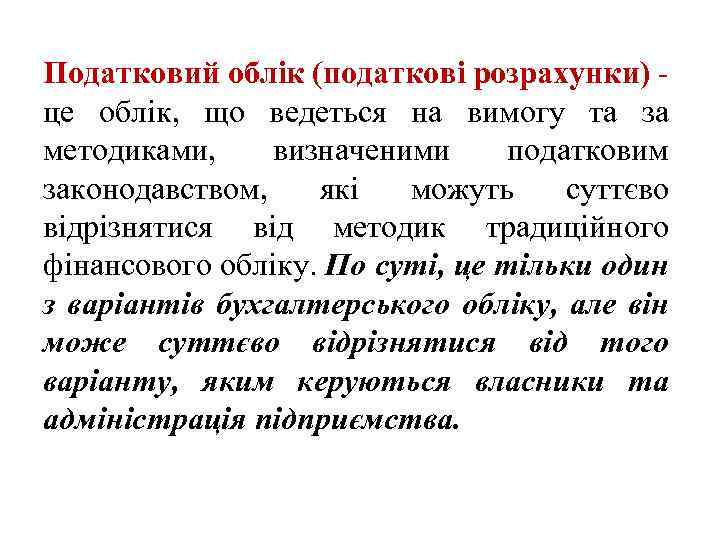 Податковий облік (податкові розрахунки) - це облік, що ведеться на вимогу та за методиками, визначеними податковим законодавством, які можуть суттєво відрізнятися від методик традиційного фінансового обліку. По суті, це тільки один з варіантів бухгалтерського обліку, але він може суттєво відрізнятися від того варіанту, яким керуються власники та адміністрація підприємства.